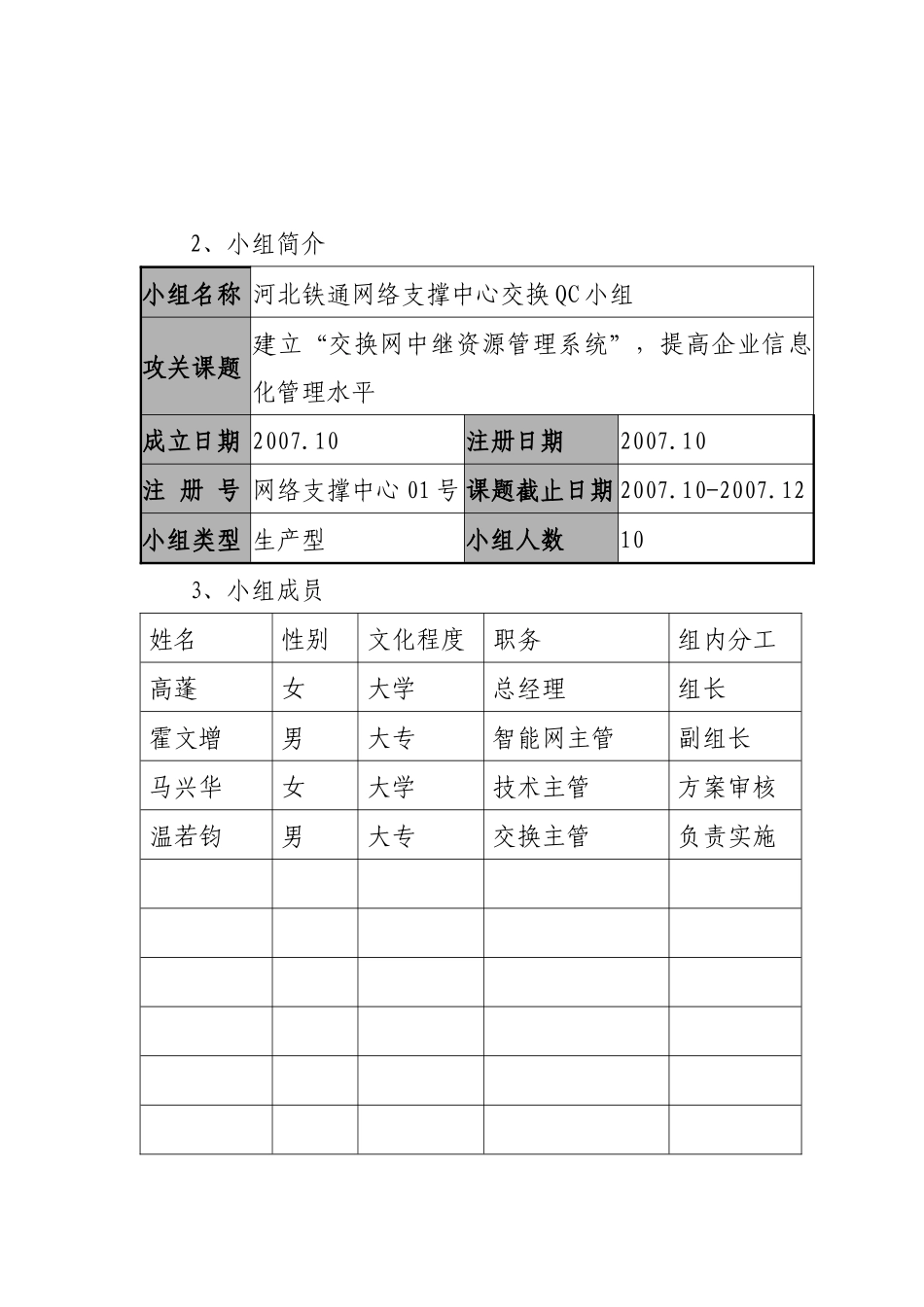 2、小组简介

| 小组名称 | 河北铁通网络支撑中心交换QC小组 | | |
|---|---|---|---|
| 攻关课题 | 建立“交换网中继资源管理系统”，提高企业信息化管理水平 | | |
| 成立日期 | 2007.10 | 注册日期 | 2007.10 |
| 注 册 号 | 网络支撑中心01号 | 课题截止日期 | 2007.10-2007.12 |
| 小组类型 | 生产型 | 小组人数 | 10 |

3、小组成员

| 姓名 | 性别 | 文化程度 | 职务 | 组内分工 |
|---|---|---|---|---|
| 高蓬 | 女 | 大学 | 总经理 | 组长 |
| 霍文增 | 男 | 大专 | 智能网主管 | 副组长 |
| 马兴华 | 女 | 大学 | 技术主管 | 方案审核 |
| 温若钧 | 男 | 大专 | 交换主管 | 负责实施 |
| | | | | |
| | | | | |
| | | | | |
| | | | | |
| | | | | |
| | | | | |